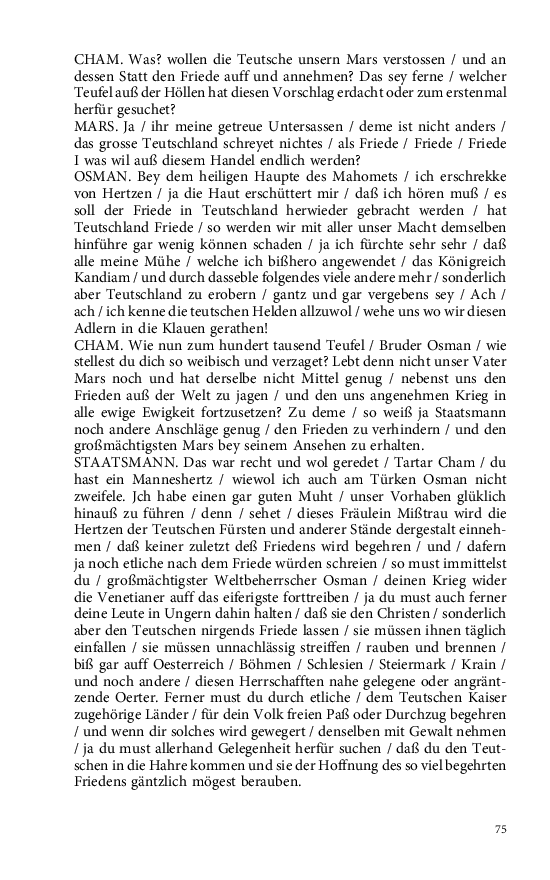 CHAM. Was? wollen die Teutsche unsern Mars verstossen / und an dessen Statt den Friede auff und annehmen? Das sey ferne / welcher Teufel auß der Höllen hat diesen Vorschlag erdacht oder zum erstenmal herfür gesuchet?
MARS. Ja / ihr meine getreue Untersassen / deme ist nicht anders / das grosse Teutschland schreyet nichtes / als Friede / Friede / Friede I was wil auß diesem Handel endlich werden?
OSMAN. Bey dem heiligen Haupte des Mahomets / ich erschrekke von Hertzen / ja die Haut erschüttert mir / daß ich hören muß / es soll der Friede in Teutschland herwieder gebracht werden / hat Teutschland Friede / so werden wir mit aller unser Macht demselben hinführe gar wenig können schaden / ja ich fürchte sehr sehr / daß alle meine Mühe / welche ich bißhero angewendet / das Königreich Kandiam / und durch dasseble folgendes viele andere mehr / sonderlich aber Teutschland zu erobern / gantz und gar vergebens sey / Ach / ach / ich kenne die teutschen Helden allzuwol / wehe uns wo wir diesen Adlern in die Klauen gerathen!
CHAM. Wie nun zum hundert tausend Teufel / Bruder Osman / wie stellest du dich so weibisch und verzaget? Lebt denn nicht unser Vater Mars noch und hat derselbe nicht Mittel genug / nebenst uns den Frieden auß der Welt zu jagen / und den uns angenehmen Krieg in alle ewige Ewigkeit fortzusetzen? Zu deme / so weiß ja Staatsmann noch andere Anschläge genug / den Frieden zu verhindern / und den großmächtigsten Mars bey seinem Ansehen zu erhalten.
STAATSMANN. Das war recht und wol geredet / Tartar Cham / du hast ein Manneshertz / wiewol ich auch am Türken Osman nicht zweifele. Jch habe einen gar guten Muht / unser Vorhaben glüklich hinauß zu führen / denn / sehet / dieses Fräulein Mißtrau wird die Hertzen der Teutschen Fürsten und anderer Stände dergestalt einnehmen / daß keiner zuletzt deß Friedens wird begehren / und / dafern ja noch etliche nach dem Friede würden schreien / so must immittelst du / großmächtigster Weltbeherrscher Osman / deinen Krieg wider die Venetianer auff das eiferigste forttreiben / ja du must auch ferner deine Leute in Ungern dahin halten / daß sie den Christen / sonderlich aber den Teutschen nirgends Friede lassen / sie müssen ihnen täglich einfallen / sie müssen unnachlässig streiffen / rauben und brennen / biß gar auff Oesterreich / Böhmen / Schlesien / Steiermark / Krain / und noch andere / diesen Herrschafften nahe gelegene oder angräntzende Oerter. Ferner must du durch etliche / dem Teutschen Kaiser zugehörige Länder / für dein Volk freien Paß oder Durchzug begehren / und wenn dir solches wird gewegert / denselben mit Gewalt nehmen / ja du must allerhand Gelegenheit herfür suchen / daß du den Teutschen in die Hahre kommen und sie der Hoffnung des so viel begehrten Friedens gäntzlich mögest berauben.

75